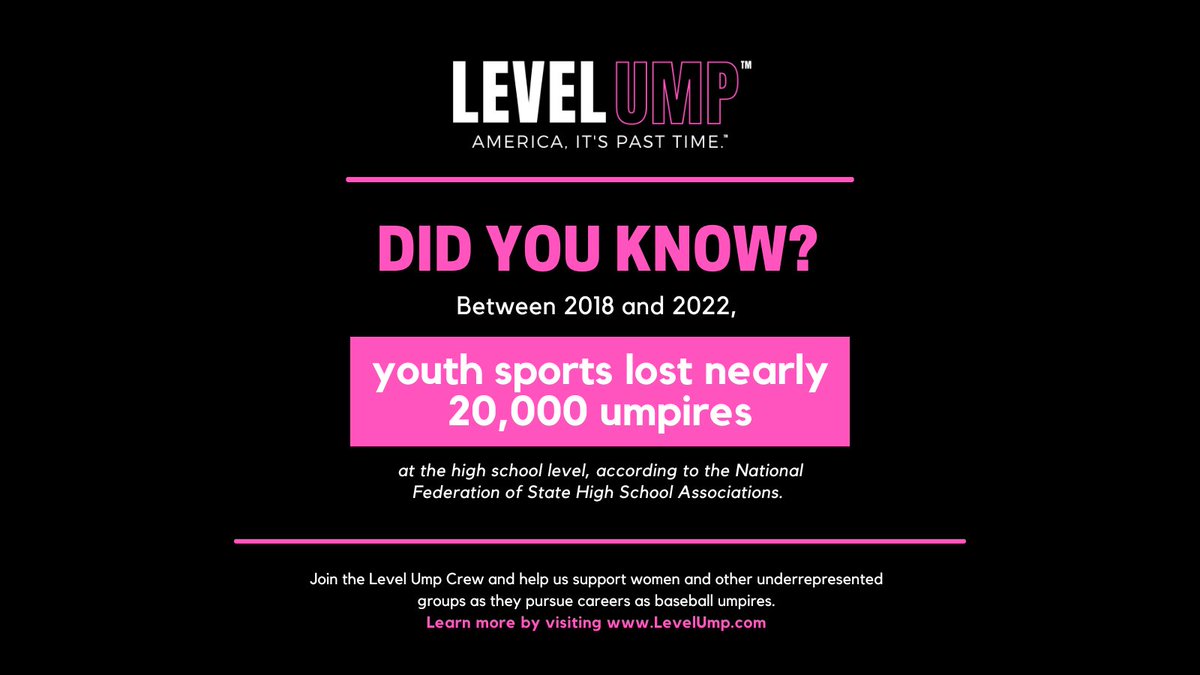 LEVEL UMP™
AMERICA, IT'S PAST TIME.™

DID YOU KNOW?

Between 2018 and 2022,

youth sports lost nearly 20,000 umpires

at the high school level, according to the National Federation of State High School Associations.

Join the Level Ump Crew and help us support women and other underrepresented groups as they pursue careers as baseball umpires.
Learn more by visiting www.LevelUmp.com